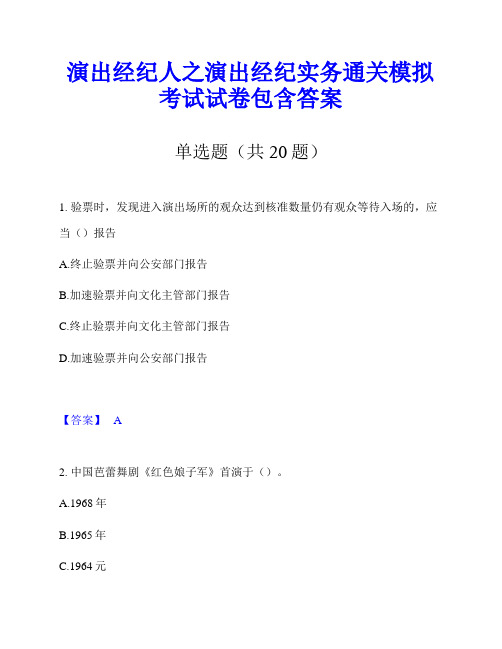 演出经纪人之演出经纪实务通关模拟考试试卷包含答案

单选题（共 20 题）

1. 验票时，发现进入演出场所的观众达到核准数量仍有观众等待入场的，应当（）报告

A.终止验票并向公安部门报告

B.加速验票并向文化主管部门报告

C.终止验票并向文化主管部门报告

D.加速验票并向公安部门报告

【答案】 A

2. 中国芭蕾舞剧《红色娘子军》首演于（）。

A.1968 年

B.1965 年

C.1964 元